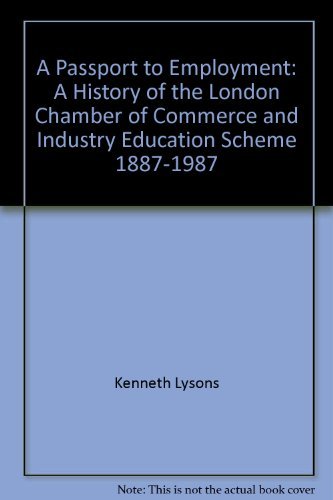 A Passport to Employment: A History of the London Chamber of Commerce and Industry Education Scheme 1887-1987

Kenneth Lysons

Note: This is not the actual book cover